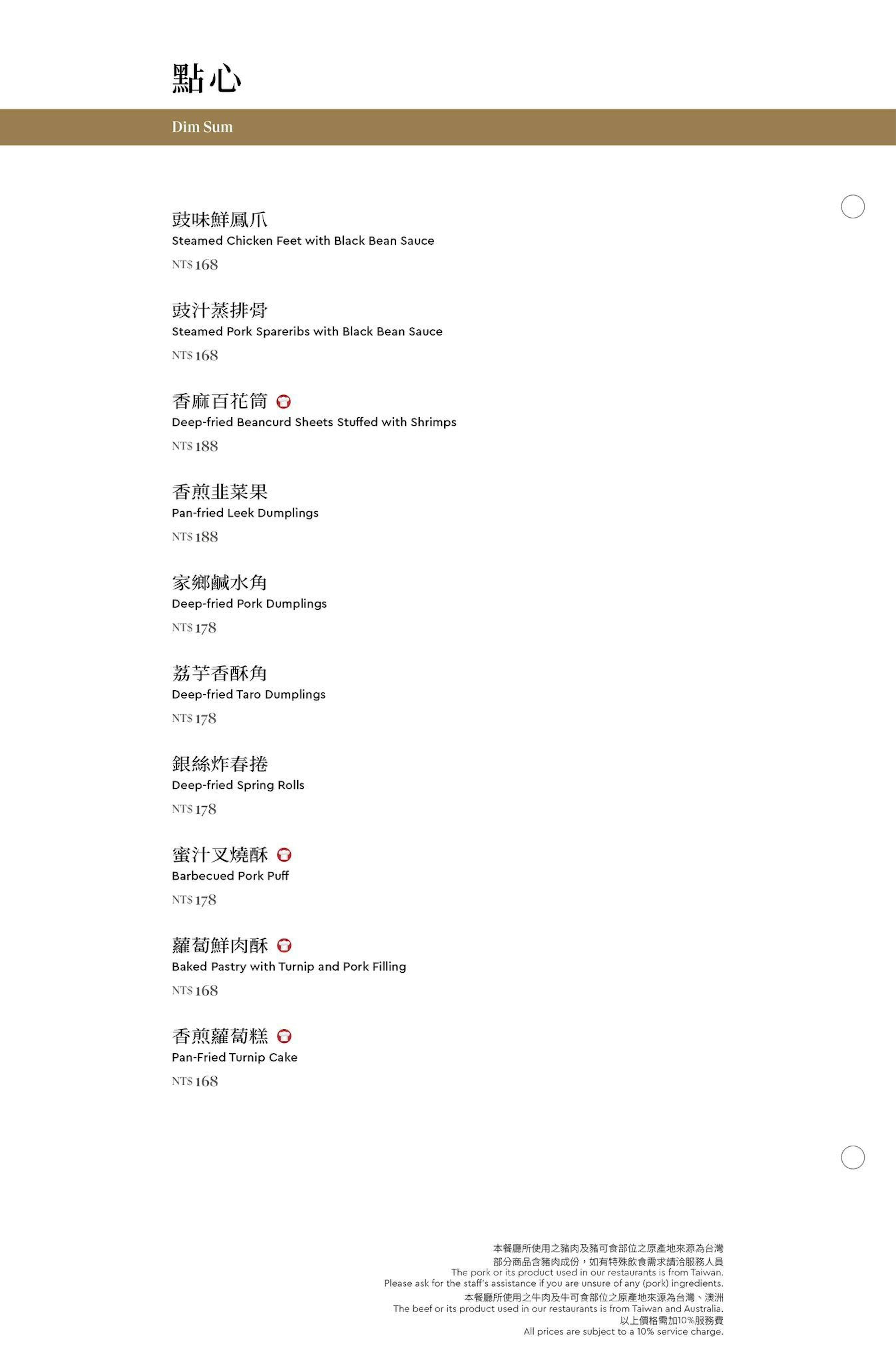 點心

Dim Sum

豉味鮮鳳爪
Steamed Chicken Feet with Black Bean Sauce
NT$ 168

豉汁蒸排骨
Steamed Pork Spareribs with Black Bean Sauce
NT$ 168

香麻百花筒
Deep-fried Beancurd Sheets Stuffed with Shrimps
NT$ 188

香煎韭菜果
Pan-fried Leek Dumplings
NT$ 188

家鄉鹹水角
Deep-fried Pork Dumplings
NT$ 178

荔芋香酥角
Deep-fried Taro Dumplings
NT$ 178

銀絲炸春捲
Deep-fried Spring Rolls
NT$ 178

蜜汁叉燒酥
Barbecued Pork Puff
NT$ 178

蘿蔔鮮肉酥
Baked Pastry with Turnip and Pork Filling
NT$ 168

香煎蘿蔔糕
Pan-Fried Turnip Cake
NT$ 168

本餐廳所使用之豬肉及豬可食部位之原產地來源為台灣
部分商品含豬肉成份，如有特殊飲食需求請洽服務人員
The pork or its product used in our restaurants is from Taiwan.
Please ask for the staff's assistance if you are unsure of any (pork) ingredients.
本餐廳所使用之牛肉及牛可食部位之原產地來源為台灣、澳洲
The beef or its product used in our restaurants is from Taiwan and Australia.
以上價格需加10%服務費
All prices are subject to a 10% service charge.